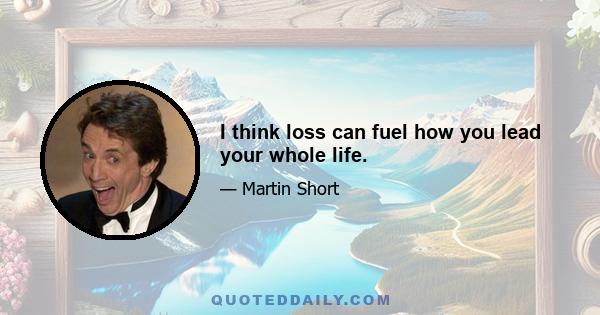 I think loss can fuel how you lead your whole life.

— Martin Short

QUOTEDDAILY.COM